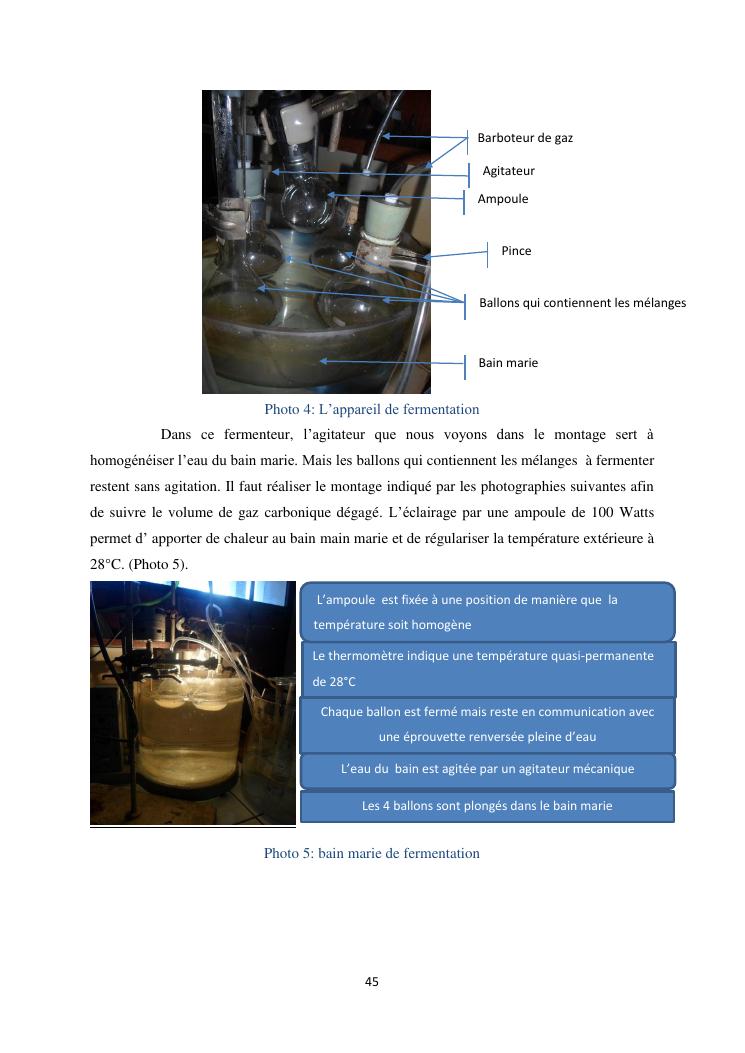 Barboteur de gaz

Agitateur

Ampoule

Pince

Ballons qui contiennent les mélanges

Bain marie

Photo 4: L’appareil de fermentation

Dans ce fermenteur, l’agitateur que nous voyons dans le montage sert à homogénéiser l’eau du bain marie. Mais les ballons qui contiennent les mélanges à fermenter restent sans agitation. Il faut réaliser le montage indiqué par les photographies suivantes afin de suivre le volume de gaz carbonique dégagé. L’éclairage par une ampoule de 100 Watts permet d’ apporter de chaleur au bain main marie et de régulariser la température extérieure à 28°C. (Photo 5).

L’ampoule est fixée à une position de manière que la température soit homogène

Le thermomètre indique une température quasi-permanente de 28°C

Chaque ballon est fermé mais reste en communication avec une éprouvette renversée pleine d’eau

L’eau du bain est agitée par un agitateur mécanique

Les 4 ballons sont plongés dans le bain marie

Photo 5: bain marie de fermentation

45